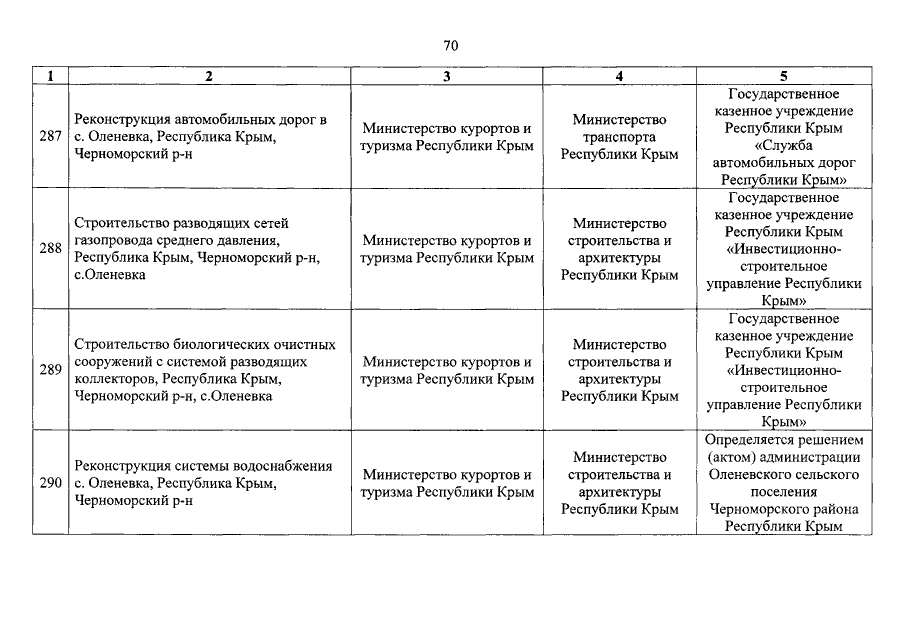 70

| 1 | 2 | 3 | 4 | 5 |
|---|---|---|---|---|
| 287 | Реконструкция автомобильных дорог в с. Оленевка, Республика Крым, Черноморский р-н | Министерство курортов и туризма Республики Крым | Министерство транспорта Республики Крым | Государственное казенное учреждение Республики Крым «Служба автомобильных дорог Республики Крым» |
| 288 | Строительство разводящих сетей газопровода среднего давления, Республика Крым, Черноморский р-н, с.Оленевка | Министерство курортов и туризма Республики Крым | Министерство строительства и архитектуры Республики Крым | Государственное казенное учреждение Республики Крым «Инвестиционно-строительное управление Республики Крым» |
| 289 | Строительство биологических очистных сооружений с системой разводящих коллекторов, Республика Крым, Черноморский р-н, с.Оленевка | Министерство курортов и туризма Республики Крым | Министерство строительства и архитектуры Республики Крым | Государственное казенное учреждение Республики Крым «Инвестиционно-строительное управление Республики Крым» |
| 290 | Реконструкция системы водоснабжения с. Оленевка, Республика Крым, Черноморский р-н | Министерство курортов и туризма Республики Крым | Министерство строительства и архитектуры Республики Крым | Определяется решением (актом) администрации Оленевского сельского поселения Черноморского района Республики Крым |